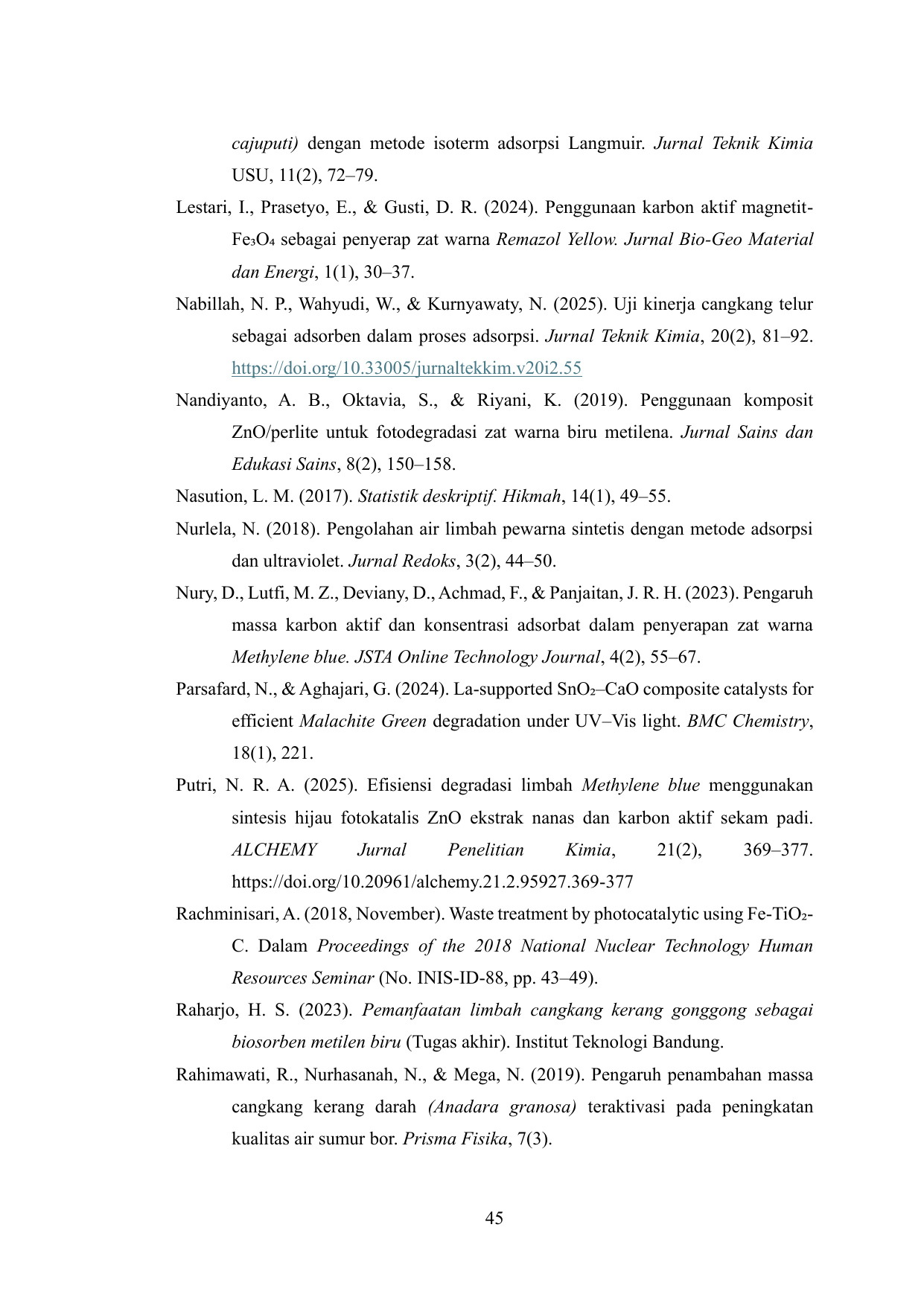 cajuputi) dengan metode isoterm adsorpsi Langmuir. Jurnal Teknik Kimia USU, 11(2), 72–79.

Lestari, I., Prasetyo, E., & Gusti, D. R. (2024). Penggunaan karbon aktif magnetit-$Fe_3O_4$ sebagai penyerap zat warna Remazol Yellow. Jurnal Bio-Geo Material dan Energi, 1(1), 30–37.

Nabillah, N. P., Wahyudi, W., & Kurnyawaty, N. (2025). Uji kinerja cangkang telur sebagai adsorben dalam proses adsorpsi. Jurnal Teknik Kimia, 20(2), 81–92. https://doi.org/10.33005/jurnaltekkim.v20i2.55

Nandiyanto, A. B., Oktavia, S., & Riyani, K. (2019). Penggunaan komposit ZnO/perlite untuk fotodegradasi zat warna biru metilena. Jurnal Sains dan Edukasi Sains, 8(2), 150–158.

Nasution, L. M. (2017). Statistik deskriptif. Hikmah, 14(1), 49–55.

Nurlela, N. (2018). Pengolahan air limbah pewarna sintetis dengan metode adsorpsi dan ultraviolet. Jurnal Redoks, 3(2), 44–50.

Nury, D., Lutfi, M. Z., Deviany, D., Achmad, F., & Panjaitan, J. R. H. (2023). Pengaruh massa karbon aktif dan konsentrasi adsorbat dalam penyerapan zat warna Methylene blue. JSTA Online Technology Journal, 4(2), 55–67.

Parsafard, N., & Aghajari, G. (2024). La-supported $SnO_2$–CaO composite catalysts for efficient Malachite Green degradation under UV–Vis light. BMC Chemistry, 18(1), 221.

Putri, N. R. A. (2025). Efisiensi degradasi limbah Methylene blue menggunakan sintesis hijau fotokatalis ZnO ekstrak nanas dan karbon aktif sekam padi. ALCHEMY Jurnal Penelitian Kimia, 21(2), 369–377. https://doi.org/10.20961/alchemy.21.2.95927.369-377

Rachminisari, A. (2018, November). Waste treatment by photocatalytic using Fe-$TiO_2$-C. Dalam Proceedings of the 2018 National Nuclear Technology Human Resources Seminar (No. INIS-ID-88, pp. 43–49).

Raharjo, H. S. (2023). Pemanfaatan limbah cangkang kerang gonggong sebagai biosorben metilen biru (Tugas akhir). Institut Teknologi Bandung.

Rahimawati, R., Nurhasanah, N., & Mega, N. (2019). Pengaruh penambahan massa cangkang kerang darah (Anadara granosa) teraktivasi pada peningkatan kualitas air sumur bor. Prisma Fisika, 7(3).

45